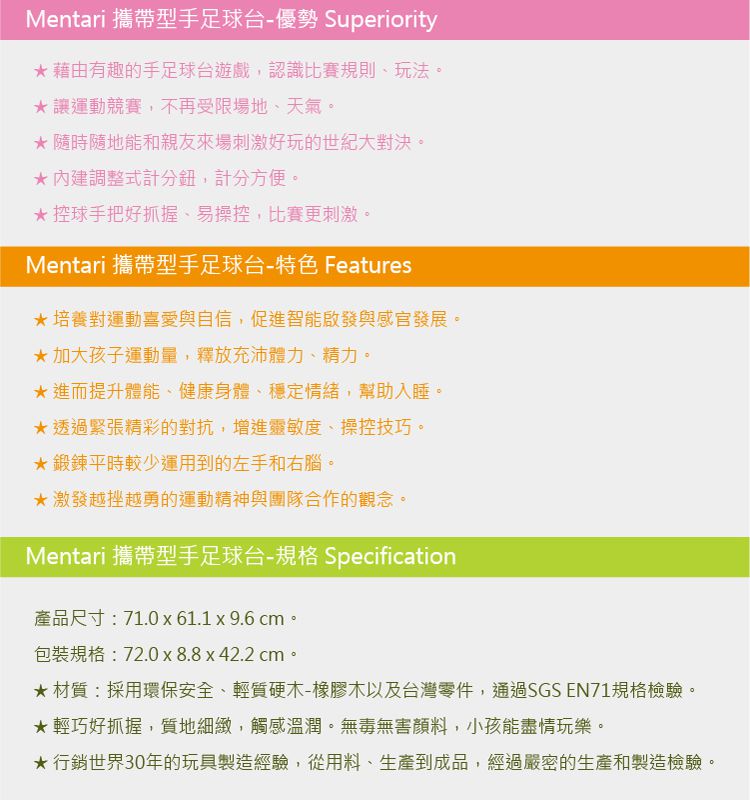 Mentari 攜帶型手足球台-優勢 Superiority

★ 藉由有趣的手足球台遊戲，認識比賽規則、玩法。
★ 讓運動競賽，不再受限場地、天氣。
★ 隨時隨地能和親友來場刺激好玩的世紀大對決。
★ 內建調整式計分鈕，計分方便。
★ 控球手把好抓握、易操控，比賽更刺激。

Mentari 攜帶型手足球台-特色 Features

★ 培養對運動喜愛與自信，促進智能啟發與感官發展。
★ 加大孩子運動量，釋放充沛體力、精力。
★ 進而提升體能、健康身體、穩定情緒，幫助入睡。
★ 透過緊張精彩的對抗，增進靈敏度、操控技巧。
★ 鍛鍊平時較少運用到的左手和右腦。
★ 激發越挫越勇的運動精神與團隊合作的觀念。

Mentari 攜帶型手足球台-規格 Specification

產品尺寸：71.0 x 61.1 x 9.6 cm。
包裝規格：72.0 x 8.8 x 42.2 cm。
★ 材質：採用環保安全、輕質硬木-橡膠木以及台灣零件，通過SGS EN71規格檢驗。
★ 輕巧好抓握，質地細緻，觸感溫潤。無毒無害顏料，小孩能盡情玩樂。
★ 行銷世界30年的玩具製造經驗，從用料、生產到成品，經過嚴密的生產和製造檢驗。